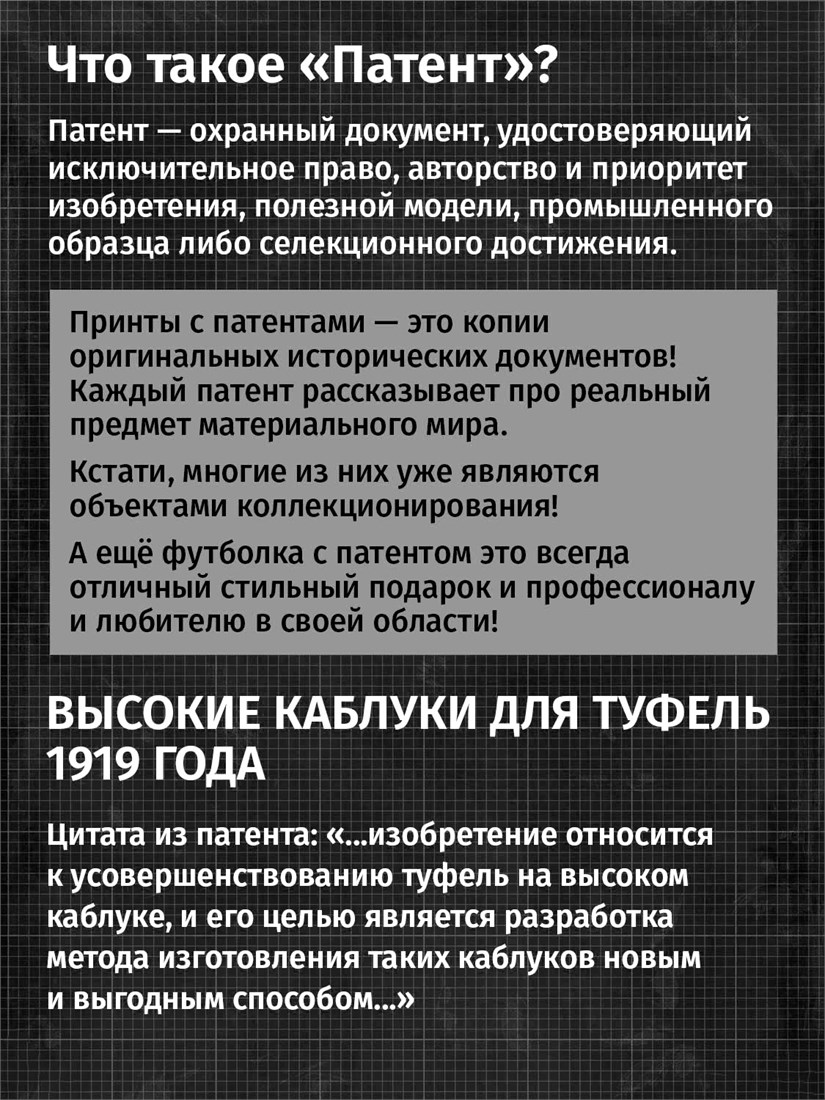 Что такое «Патент»?

Патент — охранный документ, удостоверяющий исключительное право, авторство и приоритет изобретения, полезной модели, промышленного образца либо селекционного достижения.

Принты с патентами — это копии оригинальных исторических документов! Каждый патент рассказывает про реальный предмет материального мира.

Кстати, многие из них уже являются объектами коллекционирования!

А ещё футболка с патентом это всегда отличный стильный подарок и профессионалу и любителю в своей области!

ВЫСОКИЕ КАБЛУКИ ДЛЯ ТУФЕЛЬ 1919 ГОДА

Цитата из патента: «...изобретение относится к усовершенствованию туфель на высоком каблуке, и его целью является разработка метода изготовления таких каблуков новым и выгодным способом...»